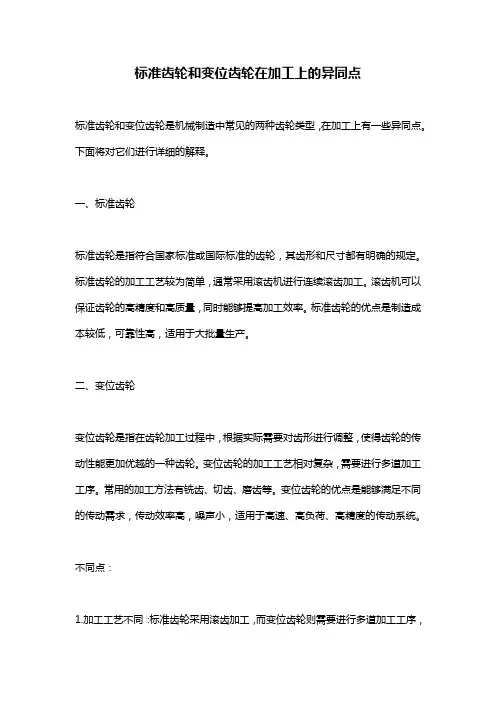 标准齿轮和变位齿轮在加工上的异同点

标准齿轮和变位齿轮是机械制造中常见的两种齿轮类型，在加工上有一些异同点。下面将对它们进行详细的解释。

一、标准齿轮

标准齿轮是指符合国家标准或国际标准的齿轮，其齿形和尺寸都有明确的规定。标准齿轮的加工工艺较为简单，通常采用滚齿机进行连续滚齿加工。滚齿机可以保证齿轮的高精度和高质量，同时能够提高加工效率。标准齿轮的优点是制造成本较低，可靠性高，适用于大批量生产。

二、变位齿轮

变位齿轮是指在齿轮加工过程中，根据实际需要对齿形进行调整，使得齿轮的传动性能更加优越的一种齿轮。变位齿轮的加工工艺相对复杂，需要进行多道加工工序。常用的加工方法有铣齿、切齿、磨齿等。变位齿轮的优点是能够满足不同的传动需求，传动效率高，噪声小，适用于高速、高负荷、高精度的传动系统。

不同点：

1.加工工艺不同：标准齿轮采用滚齿加工，而变位齿轮则需要进行多道加工工序，